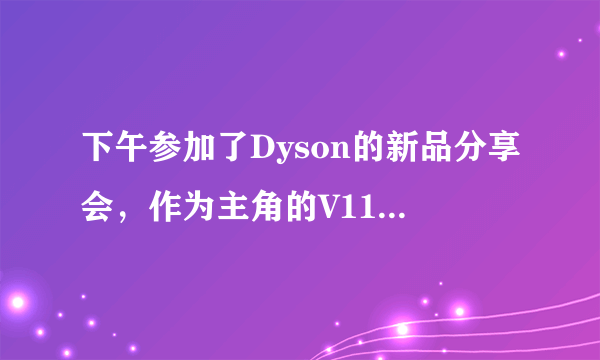 下午参加了Dyson的新品分享会，作为主角的V11...